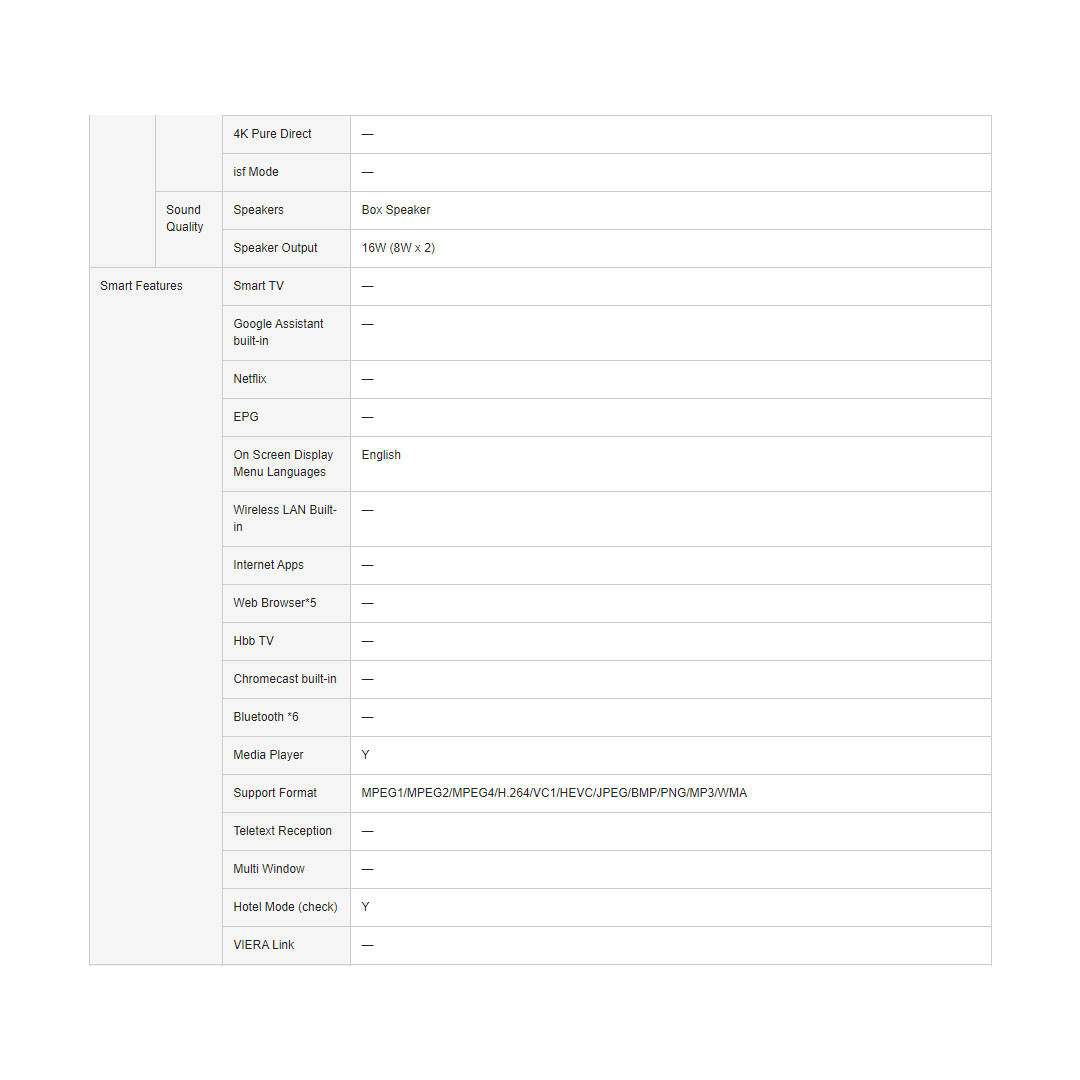 |  |  |  |  |
|---|---|---|---|
|  |  | 4K Pure Direct | — |
|  |  | isf Mode | — |
|  | Sound Quality | Speakers | Box Speaker |
|  |  | Speaker Output | 16W (8W x 2) |
| Smart Features |  | Smart TV | — |
|  |  | Google Assistant built-in | — |
|  |  | Netflix | — |
|  |  | EPG | — |
|  |  | On Screen Display Menu Languages | English |
|  |  | Wireless LAN Built-in | — |
|  |  | Internet Apps | — |
|  |  | Web Browser*5 | — |
|  |  | Hbb TV | — |
|  |  | Chromecast built-in | — |
|  |  | Bluetooth *6 | — |
|  |  | Media Player | Y |
|  |  | Support Format | MPEG1/MPEG2/MPEG4/H.264/VC1/HEVC/JPEG/BMP/PNG/MP3/WMA |
|  |  | Teletext Reception | — |
|  |  | Multi Window | — |
|  |  | Hotel Mode (check) | Y |
|  |  | VIERA Link | — |